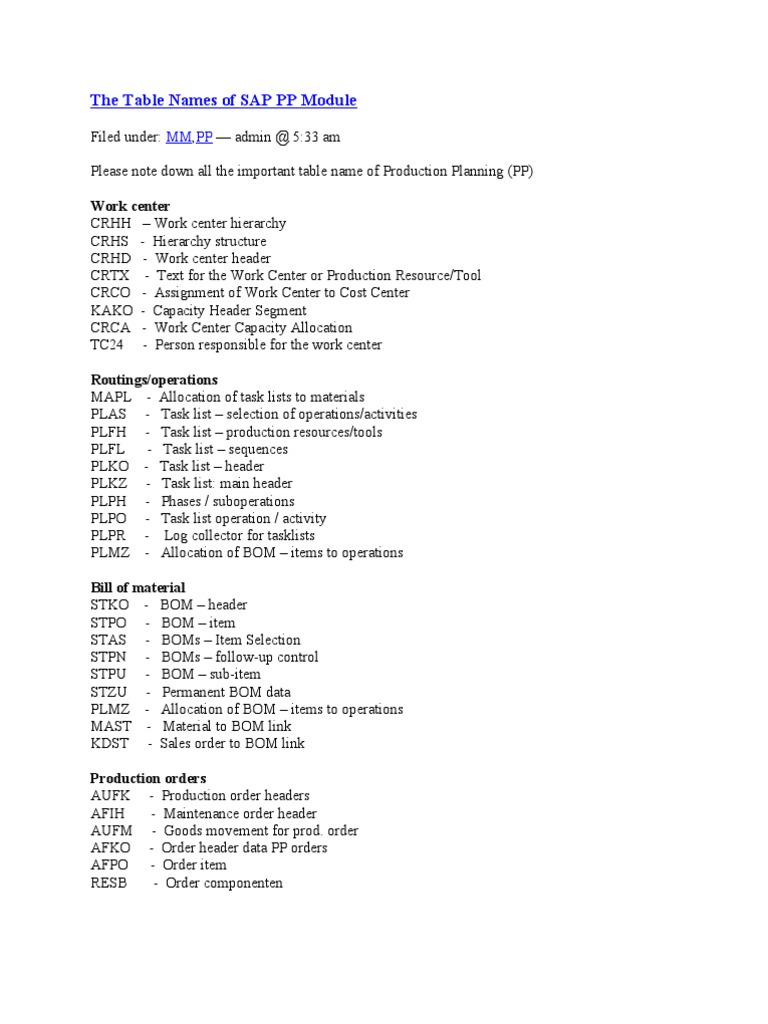 The Table Names of SAP PP Module

Filed under: MM,PP — admin @ 5:33 am

Please note down all the important table name of Production Planning (PP)

Work center
CRHH – Work center hierarchy
CRHS - Hierarchy structure
CRHD - Work center header
CRTX - Text for the Work Center or Production Resource/Tool
CRCO - Assignment of Work Center to Cost Center
KAKO - Capacity Header Segment
CRCA - Work Center Capacity Allocation
TC24 - Person responsible for the work center

Routings/operations
MAPL - Allocation of task lists to materials
PLAS - Task list – selection of operations/activities
PLFH - Task list – production resources/tools
PLFL - Task list – sequences
PLKO - Task list – header
PLKZ - Task list: main header
PLPH - Phases / suboperations
PLPO - Task list operation / activity
PLPR - Log collector for tasklists
PLMZ - Allocation of BOM – items to operations

Bill of material
STKO - BOM – header
STPO - BOM – item
STAS - BOMs – Item Selection
STPN - BOMs – follow-up control
STPU - BOM – sub-item
STZU - Permanent BOM data
PLMZ - Allocation of BOM – items to operations
MAST - Material to BOM link
KDST - Sales order to BOM link

Production orders
AUFK - Production order headers
AFIH - Maintenance order header
AUFM - Goods movement for prod. order
AFKO - Order header data PP orders
AFPO - Order item
RESB - Order componenten